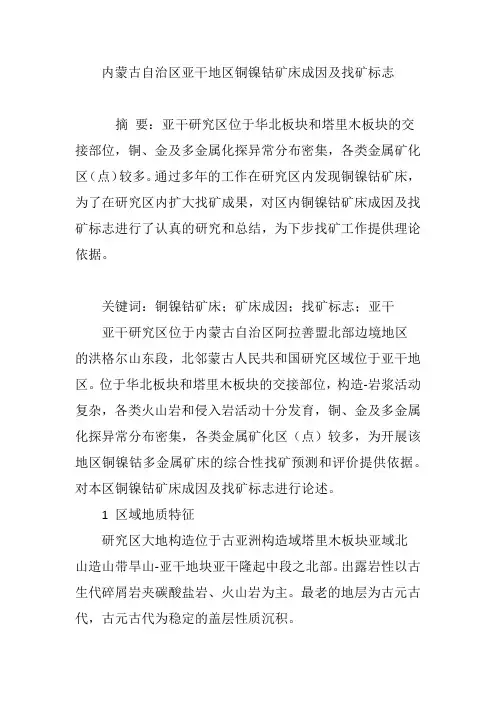 内蒙古自治区亚干地区铜镍钴矿床成因及找矿标志

摘 要：亚干研究区位于华北板块和塔里木板块的交接部位，铜、金及多金属化探异常分布密集，各类金属矿化区（点）较多。通过多年的工作在研究区内发现铜镍钴矿床，为了在研究区内扩大找矿成果，对区内铜镍钴矿床成因及找矿标志进行了认真的研究和总结，为下步找矿工作提供理论依据。

关键词：铜镍钴矿床；矿床成因；找矿标志；亚干

亚干研究区位于内蒙古自治区阿拉善盟北部边境地区的洪格尔山东段，北邻蒙古人民共和国研究区域位于亚干地区。位于华北板块和塔里木板块的交接部位，构造-岩浆活动复杂，各类火山岩和侵入岩活动十分发育，铜、金及多金属化探异常分布密集，各类金属矿化区（点）较多，为开展该地区铜镍钴多金属矿床的综合性找矿预测和评价提供依据。对本区铜镍钴矿床成因及找矿标志进行论述。

1 区域地质特征

研究区大地构造位于古亚洲构造域塔里木板块亚域北山造山带旱山-亚干地块亚干隆起中段之北部。出露岩性以古生代碎屑岩夹碳酸盐岩、火山岩为主。最老的地层为古元古代，古元古代为稳定的盖层性质沉积。